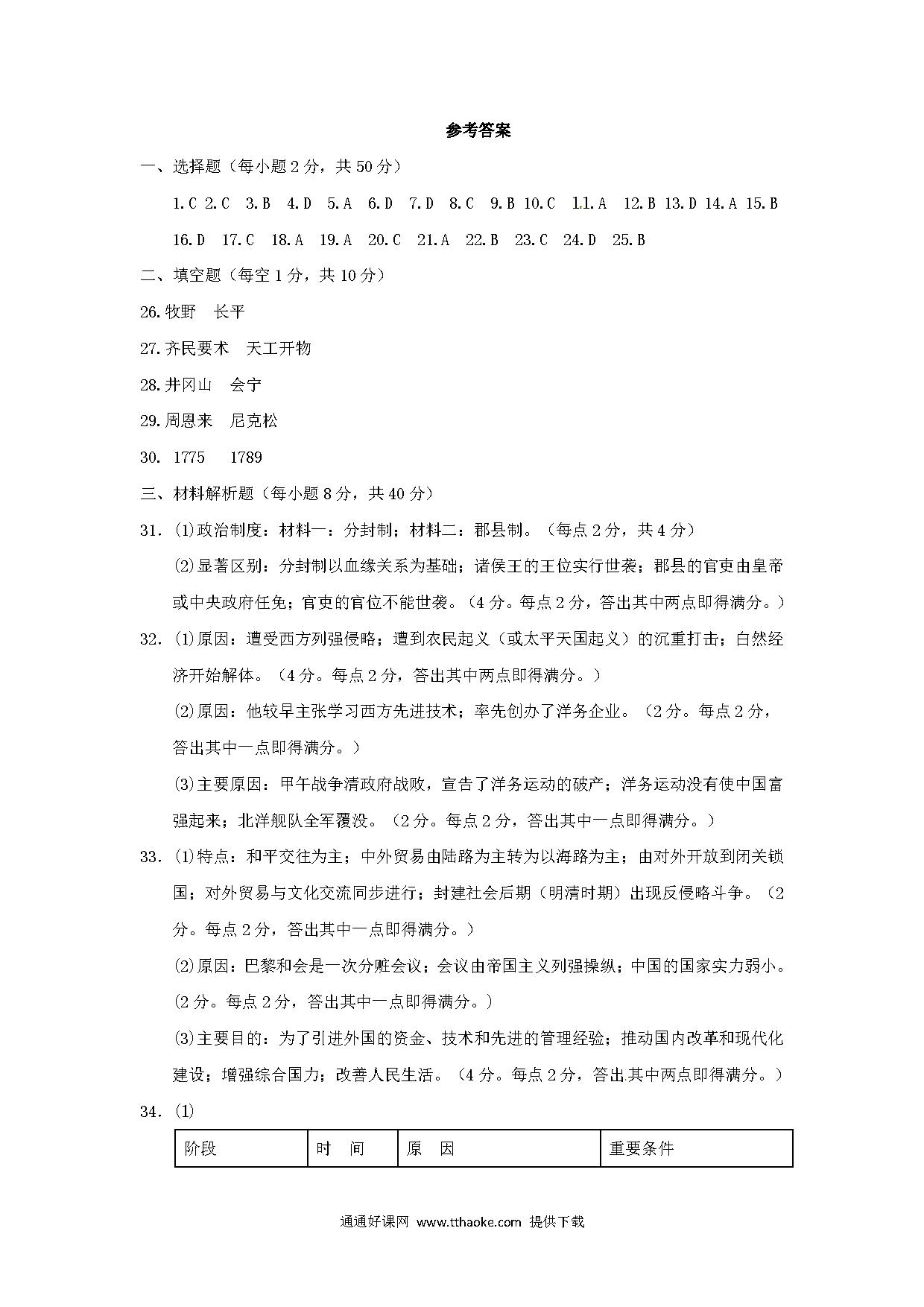 参考答案

一、选择题（每小题 2 分，共 50 分）

1.C 2.C 3.B 4.D 5.A 6.D 7.D 8.C 9.B 10.C 11.A 12.B 13.D 14.A 15.B

16.D 17.C 18.A 19.A 20.C 21.A 22.B 23.C 24.D 25.B

二、填空题（每空 1 分，共 10 分）

26.牧野 长平

27.齐民要术 天工开物

28.井冈山 会宁

29.周恩来 尼克松

30. 1775 1789

三、材料解析题（每小题 8 分，共 40 分）

31. (1)政治制度：材料一：分封制；材料二：郡县制。（每点 2 分，共 4 分）

(2)显著区别：分封制以血缘关系为基础；诸侯王的王位实行世袭；郡县的官吏由皇帝或中央政府任免；官吏的官位不能世袭。（4 分。每点 2 分，答出其中两点即得满分。）

32. (1)原因：遭受西方列强侵略；遭到农民起义（或太平天国起义）的沉重打击；自然经济开始解体。（4 分。每点 2 分，答出其中两点即得满分。）

(2)原因：他较早主张学习西方先进技术；率先创办了洋务企业。（2 分。每点 2 分，答出其中一点即得满分。）

(3)主要原因：甲午战争清政府战败，宣告了洋务运动的破产；洋务运动没有使中国富强起来；北洋舰队全军覆没。（2 分。每点 2 分，答出其中一点即得满分。）

33. (1)特点：和平交往为主；中外贸易由陆路为主转为以海路为主；由对外开放到闭关锁国；对外贸易与文化交流同步进行；封建社会后期（明清时期）出现反侵略斗争。（2 分。每点 2 分，答出其中一点即得满分。）

(2)原因：巴黎和会是一次分赃会议；会议由帝国主义列强操纵；中国的国家实力弱小。(2 分。每点 2 分，答出其中一点即得满分。）

(3)主要目的：为了引进外国的资金、技术和先进的管理经验；推动国内改革和现代化建设；增强综合国力；改善人民生活。（4 分。每点 2 分，答出其中两点即得满分。）

34. (1)

| 阶段 | 时 间 | 原 因 | 重要条件 |
|---|---|---|---|

通通好课网 www.tthaoke.com 提供下载